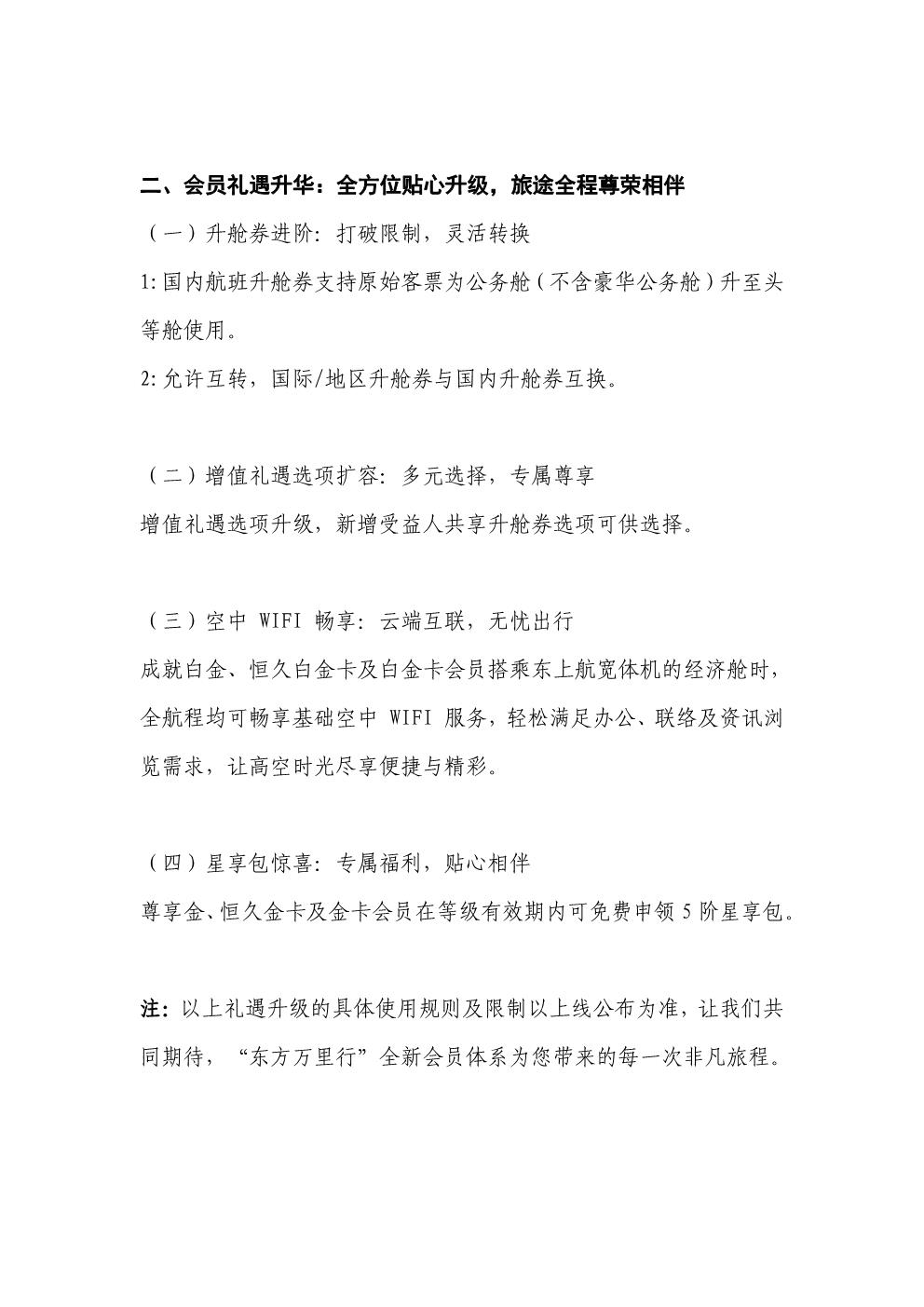 二、会员礼遇升华：全方位贴心升级，旅途全程尊荣相伴

（一）升舱券进阶：打破限制，灵活转换

1:国内航班升舱券支持原始客票为公务舱（不含豪华公务舱）升至头等舱使用。

2:允许互转，国际/地区升舱券与国内升舱券互换。

（二）增值礼遇选项扩容：多元选择，专属尊享

增值礼遇选项升级，新增受益人共享升舱券选项可供选择。

（三）空中 WIFI 畅享：云端互联，无忧出行

成就白金、恒久白金卡及白金卡会员搭乘东上航宽体机的经济舱时，全航程均可畅享基础空中 WIFI 服务，轻松满足办公、联络及资讯浏览需求，让高空时光尽享便捷与精彩。

（四）星享包惊喜：专属福利，贴心相伴

尊享金、恒久金卡及金卡会员在等级有效期内可免费申领 5 阶星享包。

注：以上礼遇升级的具体使用规则及限制以上线公布为准，让我们共同期待，“东方万里行”全新会员体系为您带来的每一次非凡旅程。